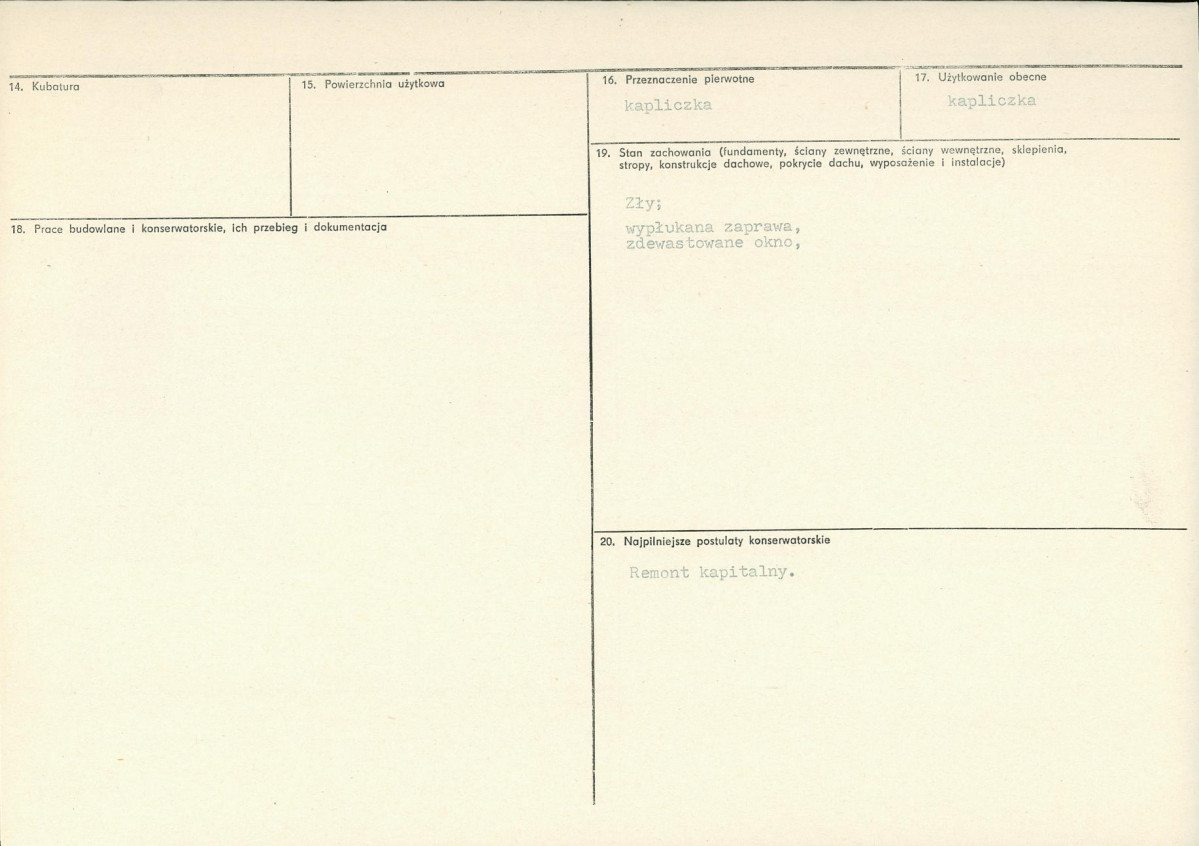 14. Kubatura

15. Powierzchnia użytkowa

18. Prace budowlane i konserwatorskie, ich przebieg i dokumentacja

16. Przeznaczenie pierwotne

kapliczka

17. Użytkowanie obecne

kapliczka

19. Stan zachowania (fundamenty, ściany zewnętrzne, ściany wewnętrzne, sklepienia, stropy, konstrukcje dachowe, pokrycie dachu, wyposażenie i instalacje)

Zły;

wypłukana zaprawa,
zdewastowane okno,

20. Najpilniejsze postulaty konserwatorskie

Remont kapitalny.